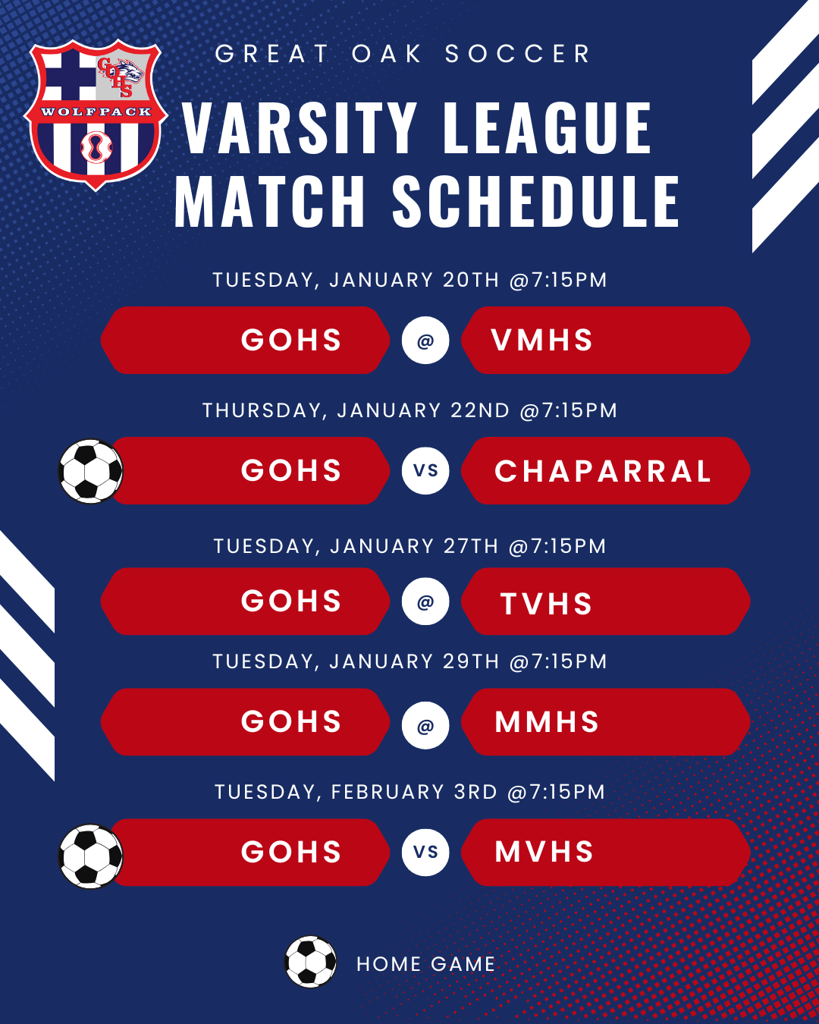 GOHS
WOLFPACK

GREAT OAK SOCCER

VARSITY LEAGUE
MATCH SCHEDULE

TUESDAY, JANUARY 20TH @7:15PM

GOHS @ VMHS

THURSDAY, JANUARY 22ND @7:15PM

GOHS VS CHAPARRAL

TUESDAY, JANUARY 27TH @7:15PM

GOHS @ TVHS

TUESDAY, JANUARY 29TH @7:15PM

GOHS @ MMHS

TUESDAY, FEBRUARY 3RD @7:15PM

GOHS VS MVHS

HOME GAME